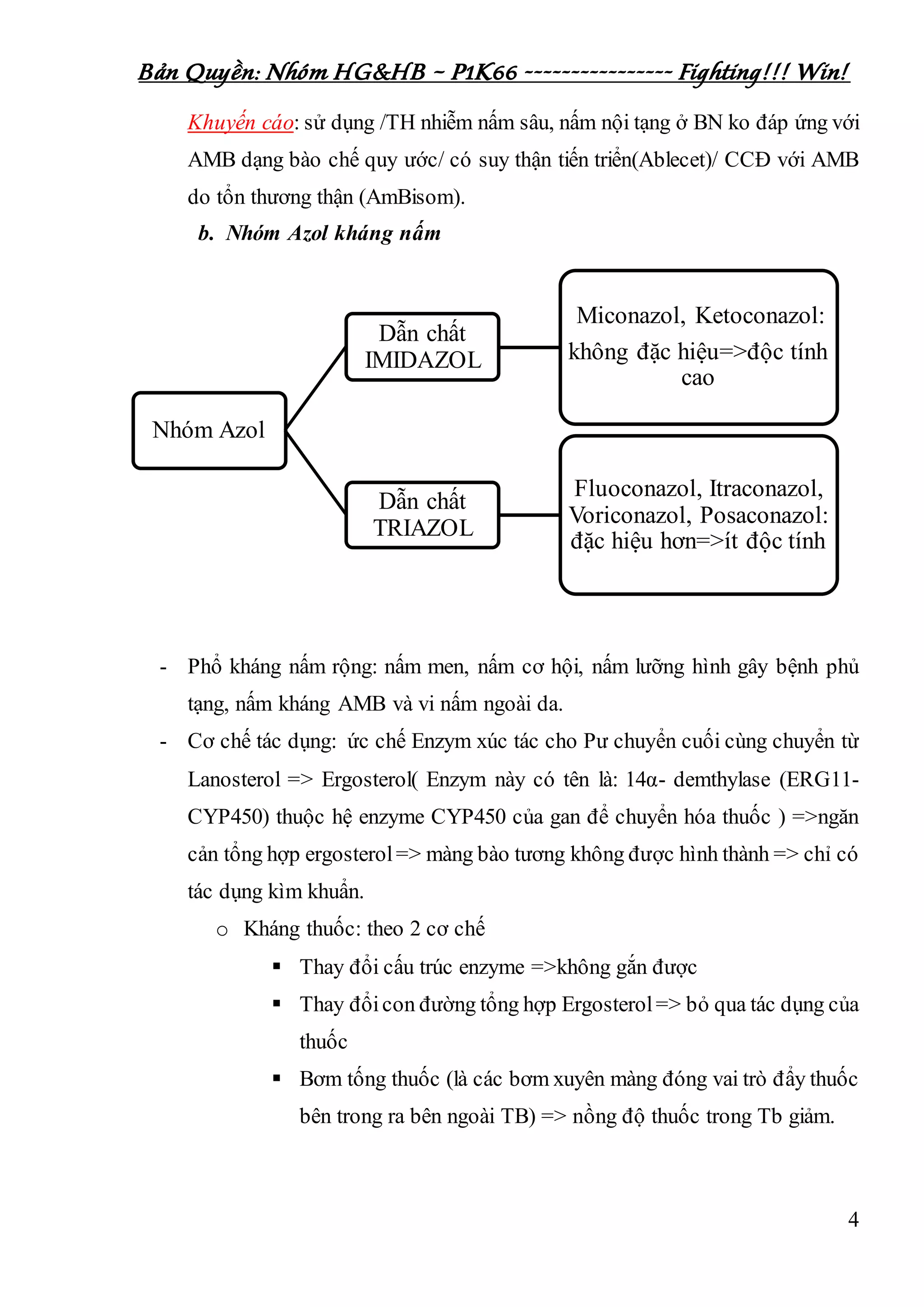 Bản Quyền: Nhóm HG&HB ~ P1K66 ---------------- Fighting!!! Win!

Khuyến cáo: sử dụng /TH nhiễm nấm sâu, nấm nội tạng ở BN ko đáp ứng với AMB dạng bào chế quy ước/ có suy thận tiến triển(Ablecet)/ CCĐ với AMB do tổn thương thận (AmBisom).

b. Nhóm Azol kháng nấm

Nhóm Azol

Dẫn chất IMIDAZOL

Miconazol, Ketoconazol: không đặc hiệu=>độc tính cao

Dẫn chất TRIAZOL

Fluoconazol, Itraconazol, Voriconazol, Posaconazol: đặc hiệu hơn=>ít độc tính

- Phổ kháng nấm rộng: nấm men, nấm cơ hội, nấm lưỡng hình gây bệnh phủ tạng, nấm kháng AMB và vi nấm ngoài da.
- Cơ chế tác dụng: ức chế Enzym xúc tác cho Pư chuyển cuối cùng chuyển từ Lanosterol => Ergosterol( Enzym này có tên là: 14α- demthylase (ERG11-CYP450) thuộc hệ enzyme CYP450 của gan để chuyển hóa thuốc ) =>ngăn cản tổng hợp ergosterol => màng bào tương không được hình thành => chỉ có tác dụng kìm khuẩn.
  o Kháng thuốc: theo 2 cơ chế
    ▪ Thay đổi cấu trúc enzyme =>không gắn được
    ▪ Thay đổi con đường tổng hợp Ergosterol => bỏ qua tác dụng của thuốc
    ▪ Bơm tống thuốc (là các bơm xuyên màng đóng vai trò đẩy thuốc bên trong ra bên ngoài TB) => nồng độ thuốc trong Tb giảm.

4